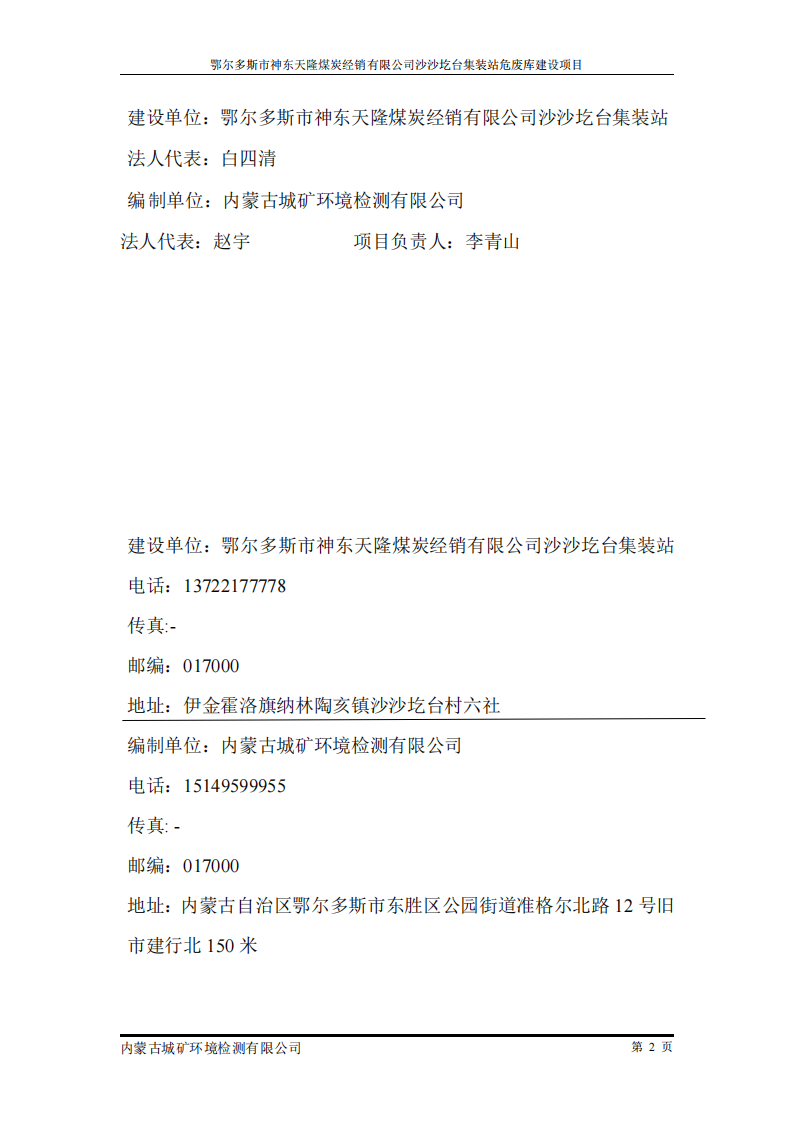 鄂尔多斯市神东天隆煤炭经销有限公司沙沙圪台集装站危废库建设项目

建设单位：鄂尔多斯市神东天隆煤炭经销有限公司沙沙圪台集装站

法人代表：白四清

编制单位：内蒙古城矿环境检测有限公司

法人代表：赵宇　　　　　　项目负责人：李青山

建设单位：鄂尔多斯市神东天隆煤炭经销有限公司沙沙圪台集装站

电话：13722177778

传真:-

邮编：017000

地址：伊金霍洛旗纳林陶亥镇沙沙圪台村六社

编制单位：内蒙古城矿环境检测有限公司

电话：15149599955

传真: -

邮编：017000

地址：内蒙古自治区鄂尔多斯市东胜区公园街道准格尔北路 12 号旧市建行北 150 米

内蒙古城矿环境检测有限公司　　第 2 页